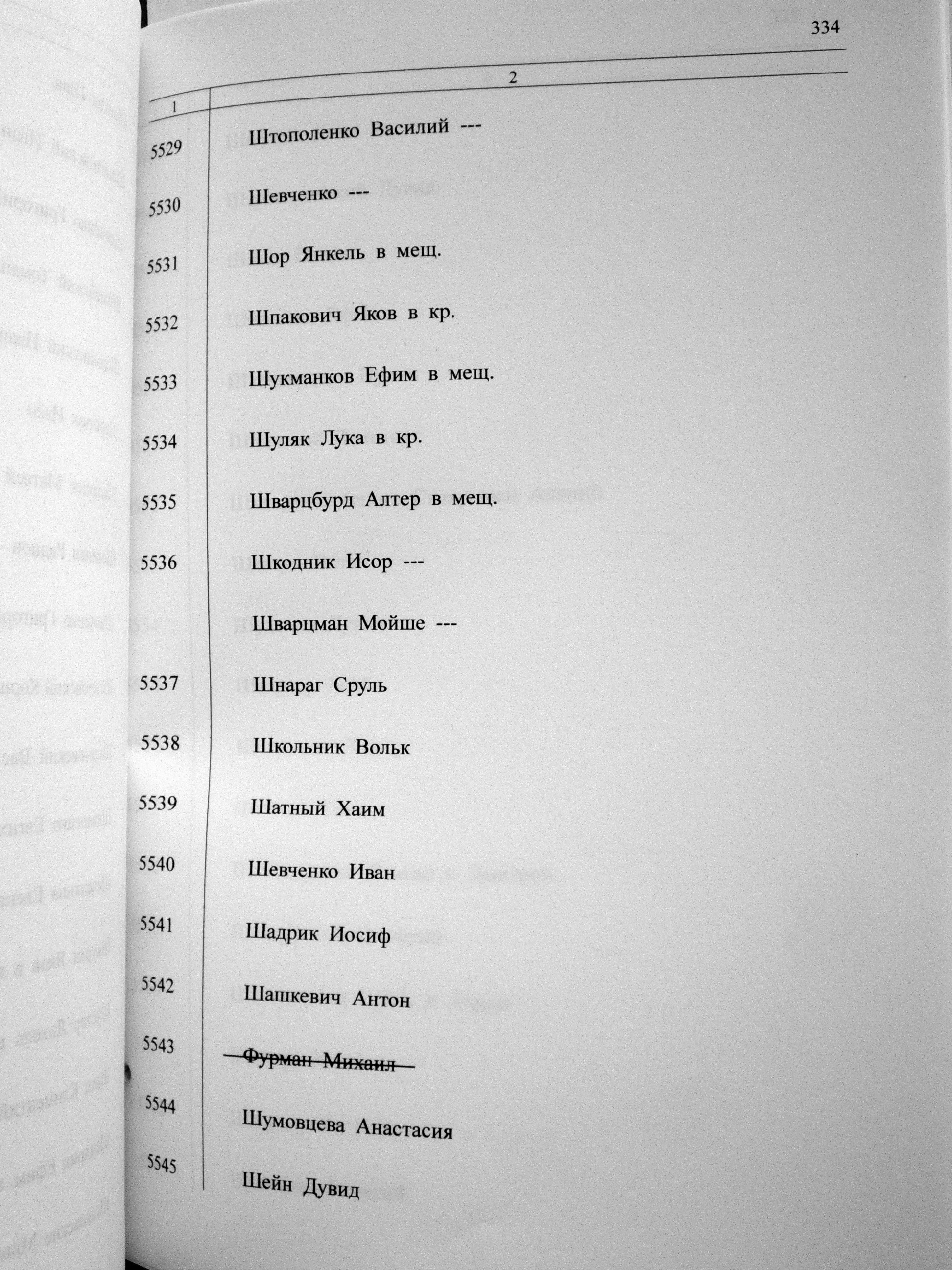 334

| 1 | 2 |
|---|---|
| 5529 | Штополенко Василий --- |
| 5530 | Шевченко --- |
| 5531 | Шор Янкель в мещ. |
| 5532 | Шпакович Яков в кр. |
| 5533 | Шукманков Ефим в мещ. |
| 5534 | Шуляк Лука в кр. |
| 5535 | Шварцбурд Алтер в мещ. |
| 5536 | Шкодник Исор --- |
|  | Шварцман Мойше --- |
| 5537 | Шнараг Сруль |
| 5538 | Школьник Вольк |
| 5539 | Шатный Хаим |
| 5540 | Шевченко Иван |
| 5541 | Шадрик Иосиф |
| 5542 | Шашкевич Антон |
| 5543 | ~~Фурман Михаил~~ |
| 5544 | Шумовцева Анастасия |
| 5545 | Шейн Дувид |